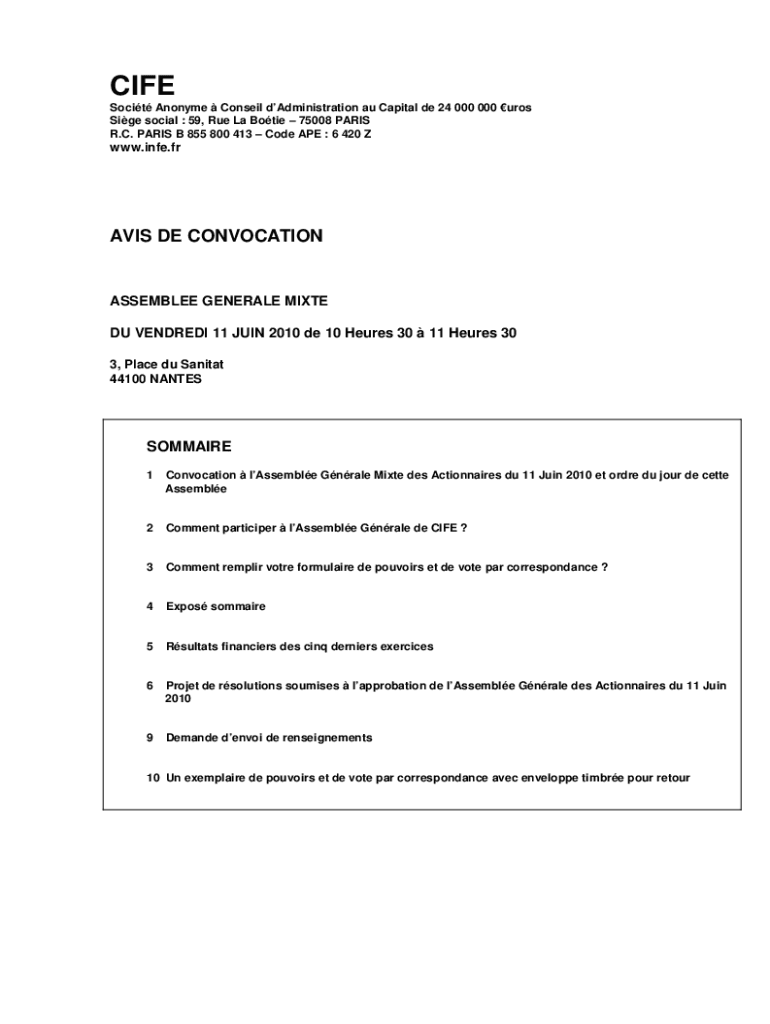 CIFE
Société Anonyme à Conseil d'Administration au Capital de 24 000 000 €uros
Siège social : 59, Rue La Boétie – 75008 PARIS
R.C. PARIS B 855 800 413 – Code APE : 6 420 Z
www.infe.fr

AVIS DE CONVOCATION

ASSEMBLEE GENERALE MIXTE

DU VENDREDI 11 JUIN 2010 de 10 Heures 30 à 11 Heures 30

3, Place du Sanitat
44100 NANTES

SOMMAIRE

1 Convocation à l'Assemblée Générale Mixte des Actionnaires du 11 Juin 2010 et ordre du jour de cette Assemblée

2 Comment participer à l'Assemblée Générale de CIFE ?

3 Comment remplir votre formulaire de pouvoirs et de vote par correspondance ?

4 Exposé sommaire

5 Résultats financiers des cinq derniers exercices

6 Projet de résolutions soumises à l'approbation de l'Assemblée Générale des Actionnaires du 11 Juin 2010

9 Demande d'envoi de renseignements

10 Un exemplaire de pouvoirs et de vote par correspondance avec enveloppe timbrée pour retour